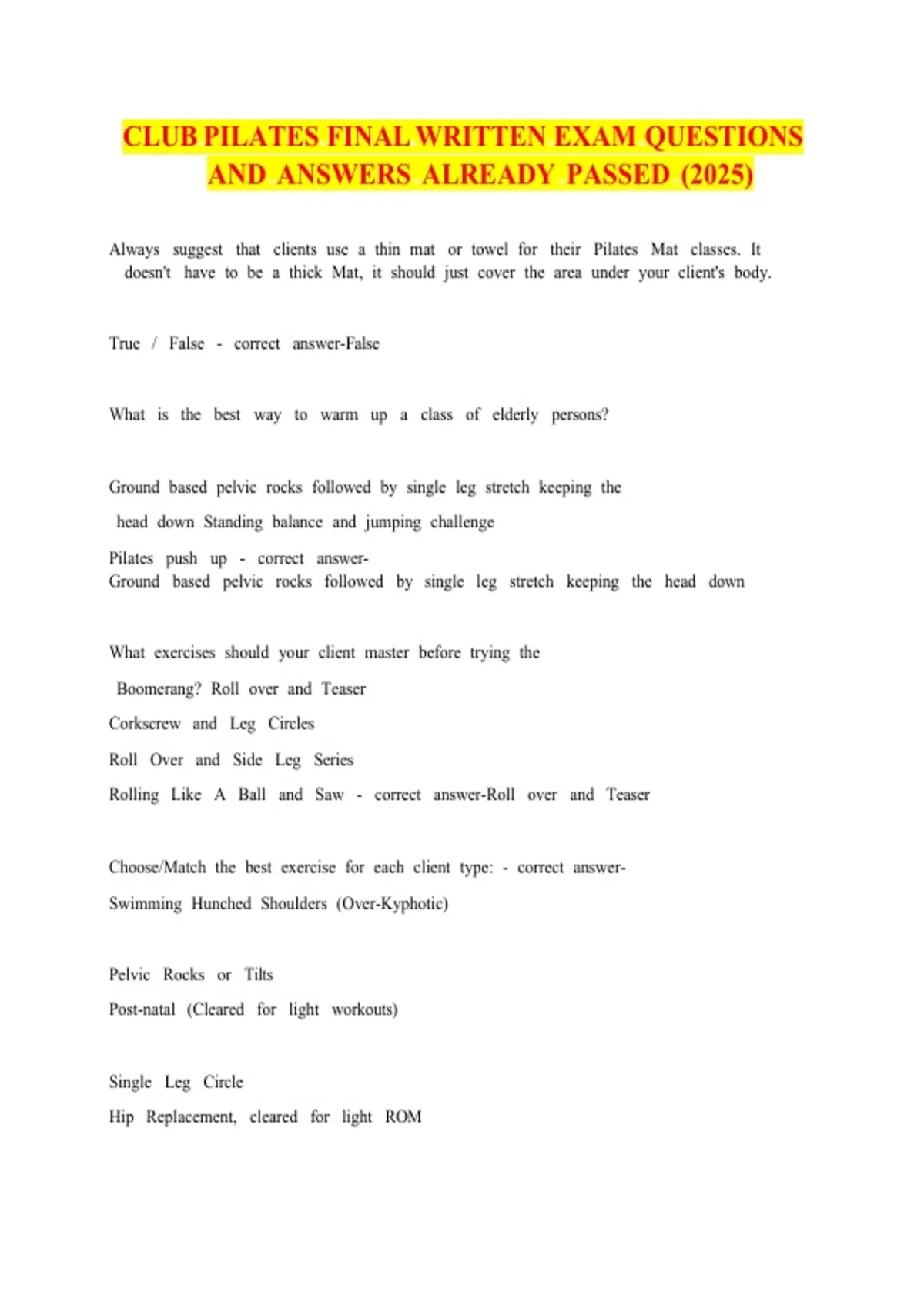 CLUB PILATES FINAL WRITTEN EXAM QUESTIONS AND ANSWERS ALREADY PASSED (2025)

Always suggest that clients use a thin mat or towel for their Pilates Mat classes. It doesn't have to be a thick Mat, it should just cover the area under your client's body.

True / False - correct answer-False

What is the best way to warm up a class of elderly persons?

Ground based pelvic rocks followed by single leg stretch keeping the head down Standing balance and jumping challenge

Pilates push up - correct answer-
Ground based pelvic rocks followed by single leg stretch keeping the head down

What exercises should your client master before trying the Boomerang? Roll over and Teaser

Corkscrew and Leg Circles

Roll Over and Side Leg Series

Rolling Like A Ball and Saw - correct answer-Roll over and Teaser

Choose/Match the best exercise for each client type: - correct answer-

Swimming Hunched Shoulders (Over-Kyphotic)

Pelvic Rocks or Tilts

Post-natal (Cleared for light workouts)

Single Leg Circle

Hip Replacement, cleared for light ROM